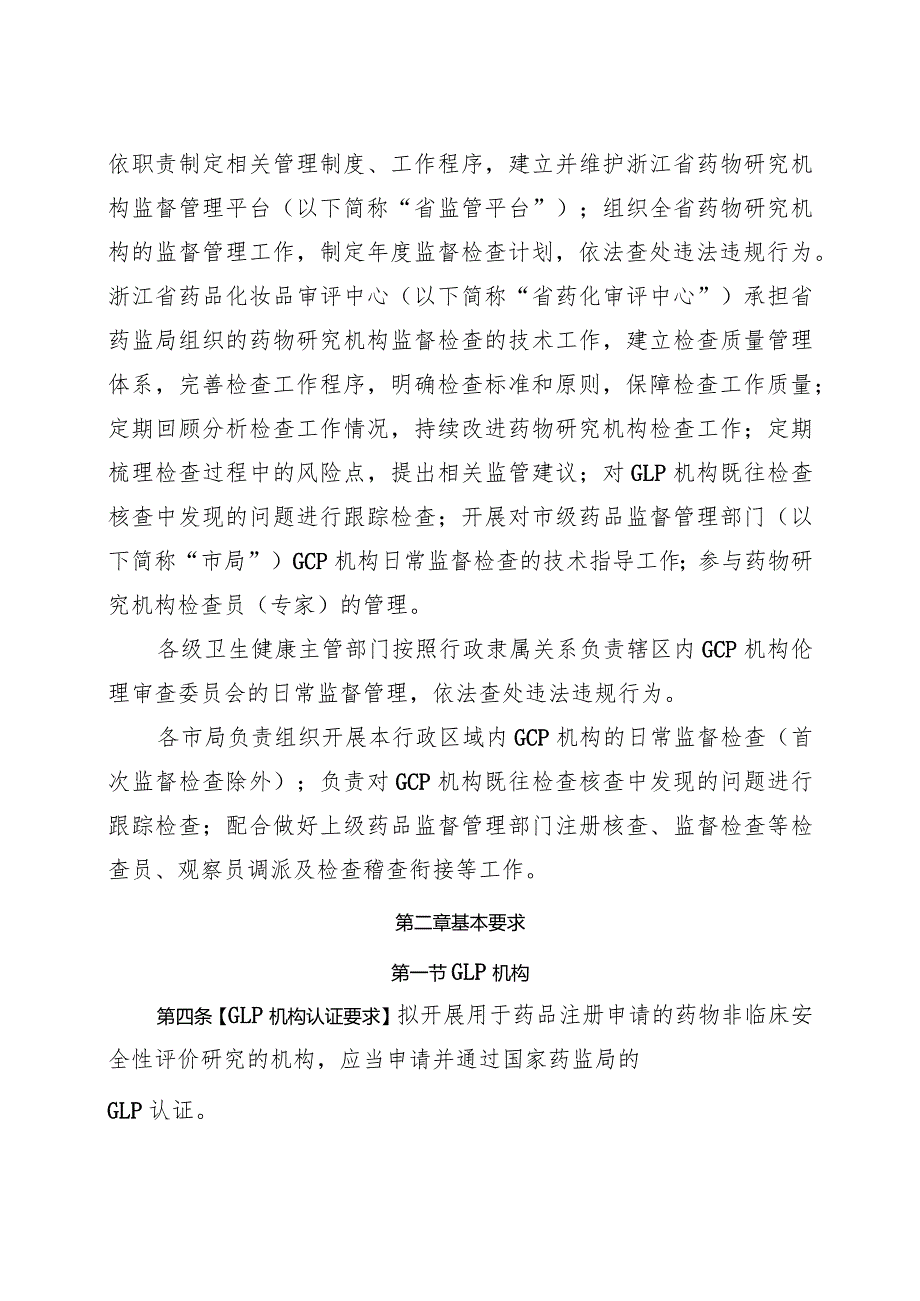 依职责制定相关管理制度、工作程序，建立并维护浙江省药物研究机构监督管理平台（以下简称“省监管平台”）；组织全省药物研究机构的监督管理工作，制定年度监督检查计划，依法查处违法违规行为。浙江省药品化妆品审评中心（以下简称“省药化审评中心”）承担省药监局组织的药物研究机构监督检查的技术工作，建立检查质量管理体系，完善检查工作程序，明确检查标准和原则，保障检查工作质量；定期回顾分析检查工作情况，持续改进药物研究机构检查工作；定期梳理检查过程中的风险点，提出相关监管建议；对GLP机构既往检查核查中发现的问题进行跟踪检查；开展对市级药品监督管理部门（以下简称“市局”）GCP机构日常监督检查的技术指导工作；参与药物研究机构检查员（专家）的管理。

各级卫生健康主管部门按照行政隶属关系负责辖区内GCP机构伦理审查委员会的日常监督管理，依法查处违法违规行为。

各市局负责组织开展本行政区域内GCP机构的日常监督检查（首次监督检查除外）；负责对GCP机构既往检查核查中发现的问题进行跟踪检查；配合做好上级药品监督管理部门注册核查、监督检查等检查员、观察员调派及检查稽查衔接等工作。

第二章基本要求

第一节GLP机构

第四条【GLP机构认证要求】拟开展用于药品注册申请的药物非临床安全性评价研究的机构，应当申请并通过国家药监局的

GLP认证。